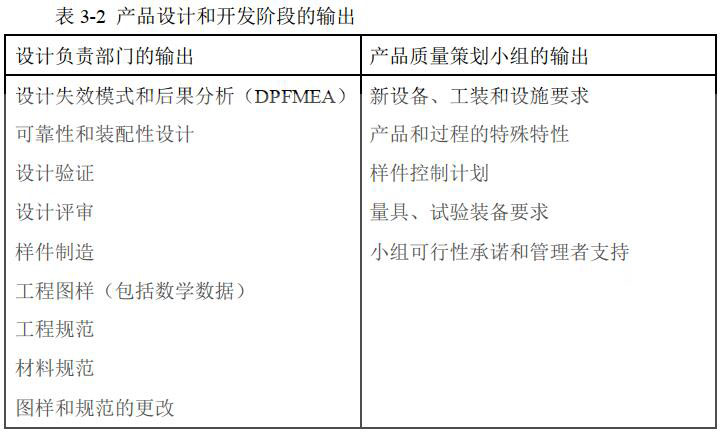 表3-2 产品设计和开发阶段的输出

| 设计负责部门的输出 | 产品质量策划小组的输出 |
|---|---|
| 设计失效模式和后果分析（DPFMEA） | 新设备、工装和设施要求 |
| 可靠性和装配性设计 | 产品和过程的特殊特性 |
| 设计验证 | 样件控制计划 |
| 设计评审 | 量具、试验装备要求 |
| 样件制造 | 小组可行性承诺和管理者支持 |
| 工程图样（包括数学数据） | |
| 工程规范 | |
| 材料规范 | |
| 图样和规范的更改 | |